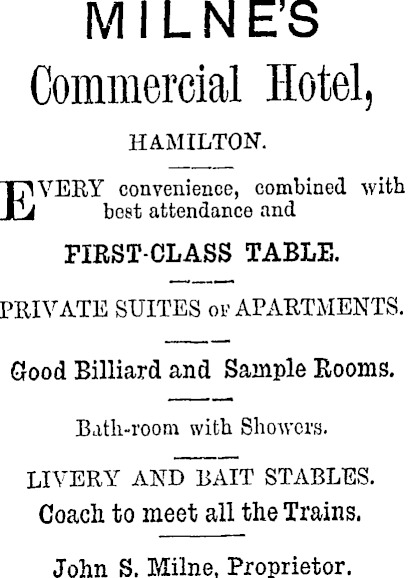 MILNE'S

Commercial Hotel,

HAMILTON.

EVERY convenience, combined with best attendance and

FIRST-CLASS TABLE.

PRIVATE SUITES OF APARTMENTS.

Good Billiard and Sample Rooms.

Bath-room with Showers.

LIVERY AND BAIT STABLES.

Coach to meet all the Trains.

John S. Milne, Proprietor.